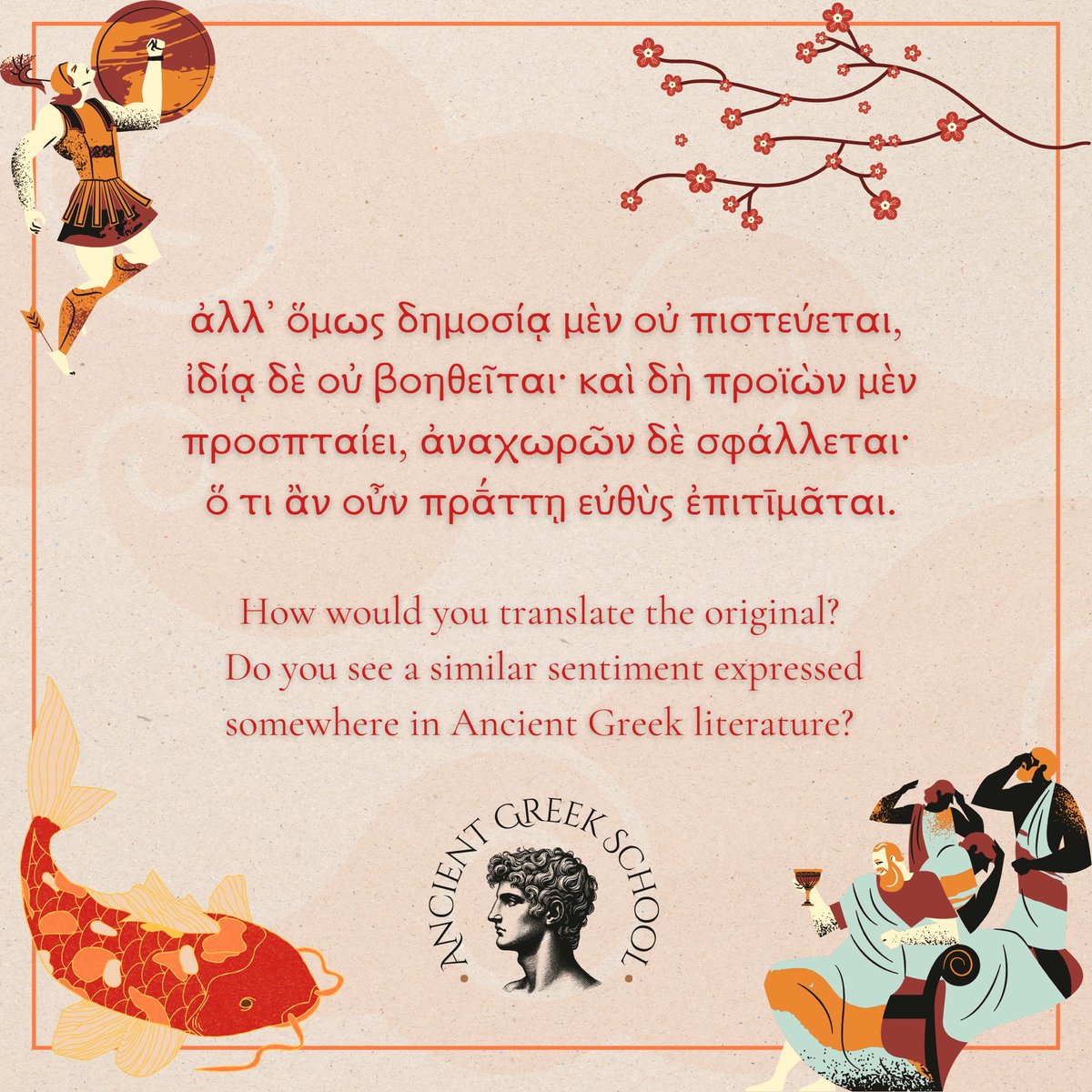 ἀλλ᾽ ὅμως δημοσίᾳ μὲν οὐ πιστεύεται, ἰδίᾳ δὲ οὐ βοηθεῖται· καὶ δὴ προϊὼν μὲν προσπταίει, ἀναχωρῶν δὲ σφάλλεται· ὅ τι ἂν οὖν πρᾱ́ττῃ εὐθὺς ἐπιτῑμᾶται.

How would you translate the original? Do you see a similar sentiment expressed somewhere in Ancient Greek literature?

ANCIENT GREEK SCHOOL